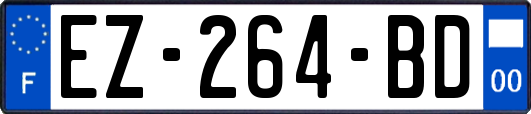 F

EZ-264-BD

00